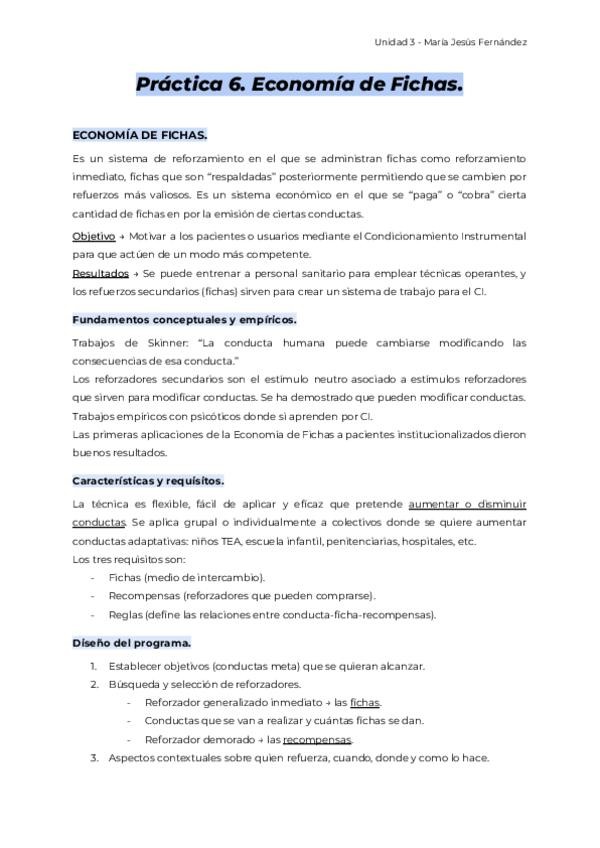 Unidad 3 - María Jesús Fernández

Práctica 6. Economía de Fichas.

ECONOMÍA DE FICHAS.

Es un sistema de reforzamiento en el que se administran fichas como reforzamiento inmediato, fichas que son "respaldadas" posteriormente permitiendo que se cambien por refuerzos más valiosos. Es un sistema económico en el que se "paga" o "cobra" cierta cantidad de fichas en por la emisión de ciertas conductas.

Objetivo → Motivar a los pacientes o usuarios mediante el Condicionamiento Instrumental para que actúen de un modo más competente.
Resultados → Se puede entrenar a personal sanitario para emplear técnicas operantes, y los refuerzos secundarios (fichas) sirven para crear un sistema de trabajo para el CI.

Fundamentos conceptuales y empíricos.

Trabajos de Skinner: "La conducta humana puede cambiarse modificando las consecuencias de esa conducta."
Los reforzadores secundarios son el estímulo neutro asociado a estímulos reforzadores que sirven para modificar conductas. Se ha demostrado que pueden modificar conductas.
Trabajos empíricos con psicóticos donde sí aprenden por CI.
Las primeras aplicaciones de la Economía de Fichas a pacientes institucionalizados dieron buenos resultados.

Características y requisitos.

La técnica es flexible, fácil de aplicar y eficaz que pretende aumentar o disminuir conductas. Se aplica grupal o individualmente a colectivos donde se quiere aumentar conductas adaptativas: niños TEA, escuela infantil, penitenciarias, hospitales, etc.
Los tres requisitos son:
- Fichas (medio de intercambio).
- Recompensas (reforzadores que pueden comprarse).
- Reglas (define las relaciones entre conducta-ficha-recompensas).

Diseño del programa.

1. Establecer objetivos (conductas meta) que se quieran alcanzar.
2. Búsqueda y selección de reforzadores.
   - Reforzador generalizado inmediato → las fichas.
   - Conductas que se van a realizar y cuántas fichas se dan.
   - Reforzador demorado → las recompensas.
3. Aspectos contextuales sobre quien refuerza, cuando, donde y como lo hace.